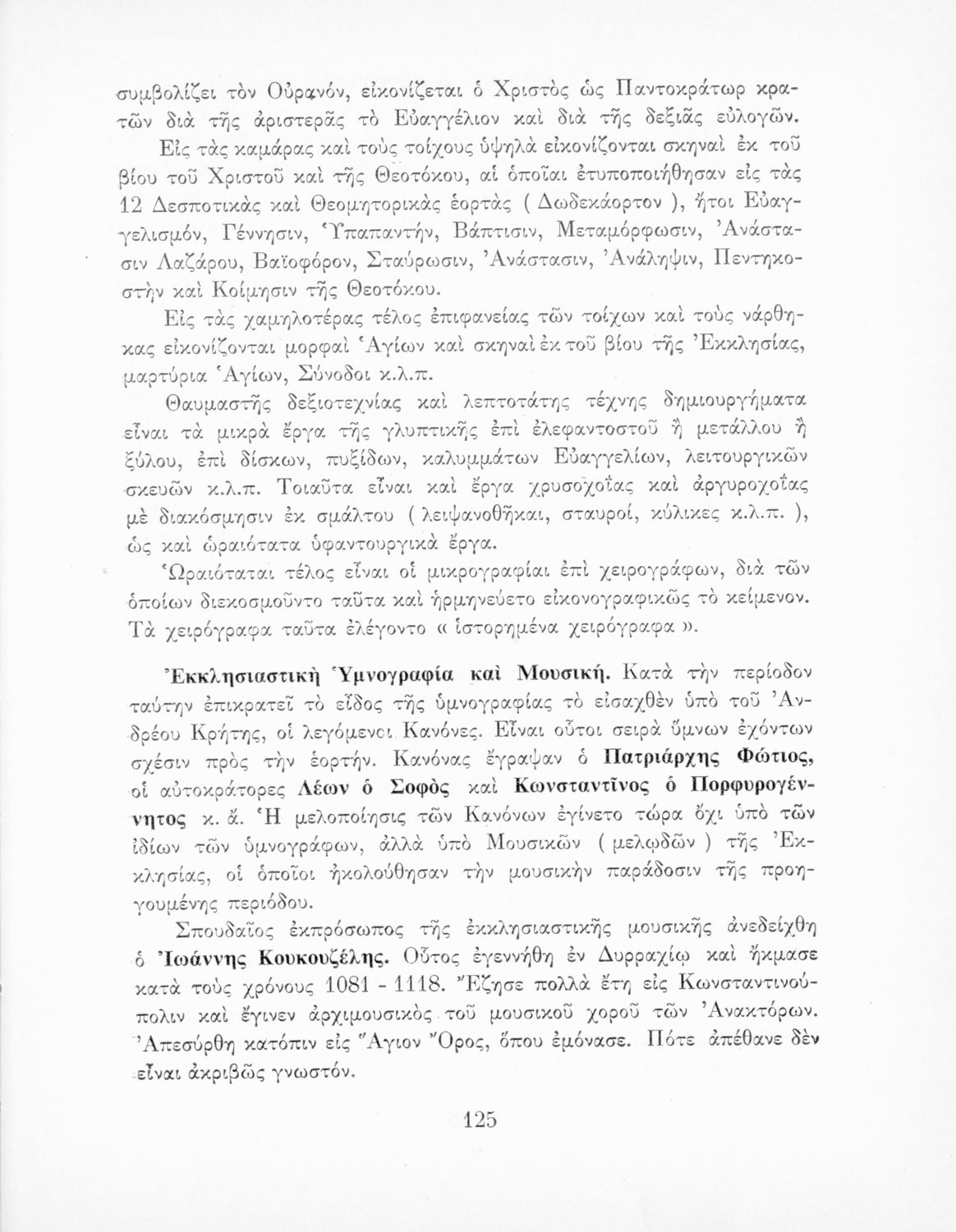 συμβολίζει τὸν Οὐρανόν, εἰκονίζεται ὁ Χριστὸς ὡς Παντοκράτωρ κρατῶν διὰ τῆς ἀριστερᾶς τὸ Εὐαγγέλιον καὶ διὰ τῆς δεξιᾶς εὐλογῶν.

Εἰς τὰς καμάρας καὶ τοὺς τοίχους ὑψηλὰ εἰκονίζονται σκηναὶ ἐκ τοῦ βίου τοῦ Χριστοῦ καὶ τῆς Θεοτόκου, αἱ ὁποῖαι ἐτυποποιήθησαν εἰς τὰς 12 Δεσποτικὰς καὶ Θεομητορικὰς ἑορτὰς ( Δωδεκάορτον ), ἤτοι Εὐαγγελισμόν, Γέννησιν, Ὑπαπαντήν, Βάπτισιν, Μεταμόρφωσιν, Ἀνάστασιν Λαζάρου, Βαϊοφόρον, Σταύρωσιν, Ἀνάστασιν, Ἀνάληψιν, Πεντηκοστὴν καὶ Κοίμησιν τῆς Θεοτόκου.

Εἰς τὰς χαμηλοτέρας τέλος ἐπιφανείας τῶν τοίχων καὶ τοὺς νάρθηκας εἰκονίζονται μορφαὶ Ἁγίων καὶ σκηναὶ ἐκ τοῦ βίου τῆς Ἐκκλησίας, μαρτύρια Ἁγίων, Σύνοδοι κ.λ.π.

Θαυμαστῆς δεξιοτεχνίας καὶ λεπτοτάτης τέχνης δημιουργήματα εἶναι τὰ μικρὰ ἔργα τῆς γλυπτικῆς ἐπὶ ἐλεφαντοστοῦ ἢ μετάλλου ἢ ξύλου, ἐπὶ δίσκων, πυξίδων, καλυμμάτων Εὐαγγελίων, λειτουργικῶν σκευῶν κ.λ.π. Τοιαῦτα εἶναι καὶ ἔργα χρυσοχοΐας καὶ ἀργυροχοΐας μὲ διακόσμησιν ἐκ σμάλτου ( λειψανοθῆκαι, σταυροί, κύλικες κ.λ.π. ), ὡς καὶ ὡραιότατα ὑφαντουργικὰ ἔργα.

Ὡραιόταται τέλος εἶναι οἱ μικρογραφίαι ἐπὶ χειρογράφων, διὰ τῶν ὁποίων διεκοσμοῦντο ταῦτα καὶ ἡρμηνεύετο εἰκονογραφικῶς τὸ κείμενον. Τὰ χειρόγραφα ταῦτα ἐλέγοντο « ἱστορημένα χειρόγραφα ».

Ἐκκλησιαστικὴ Ὑμνογραφία καὶ Μουσική. Κατὰ τὴν περίοδον ταύτην ἐπικρατεῖ τὸ εἶδος τῆς ὑμνογραφίας τὸ εἰσαχθὲν ὑπὸ τοῦ Ἀνδρέου Κρήτης, οἱ λεγόμενοι Κανόνες. Εἶναι οὗτοι σειρὰ ὕμνων ἐχόντων σχέσιν πρὸς τὴν ἑορτήν. Κανόνας ἔγραψαν ὁ Πατριάρχης Φώτιος, οἱ αὐτοκράτορες Λέων ὁ Σοφὸς καὶ Κωνσταντῖνος ὁ Πορφυρογέννητος κ. ἄ. Ἡ μελοποίησις τῶν Κανόνων ἐγίνετο τώρα ὄχι ὑπὸ τῶν ἰδίων τῶν ὑμνογράφων, ἀλλὰ ὑπὸ Μουσικῶν ( μελῳδῶν ) τῆς Ἐκκλησίας, οἱ ὁποῖοι ἠκολούθησαν τὴν μουσικὴν παράδοσιν τῆς προηγουμένης περιόδου.

Σπουδαῖος ἐκπρόσωπος τῆς ἐκκλησιαστικῆς μουσικῆς ἀνεδείχθη ὁ Ἰωάννης Κουκουζέλης. Οὗτος ἐγεννήθη ἐν Δυρραχίῳ καὶ ἤκμασε κατὰ τοὺς χρόνους 1081 - 1118. Ἔζησε πολλὰ ἔτη εἰς Κωνσταντινούπολιν καὶ ἔγινεν ἀρχιμουσικὸς τοῦ μουσικοῦ χοροῦ τῶν Ἀνακτόρων. Ἀπεσύρθη κατόπιν εἰς Ἅγιον Ὄρος, ὅπου ἐμόνασε. Πότε ἀπέθανε δὲν εἶναι ἀκριβῶς γνωστόν.

125